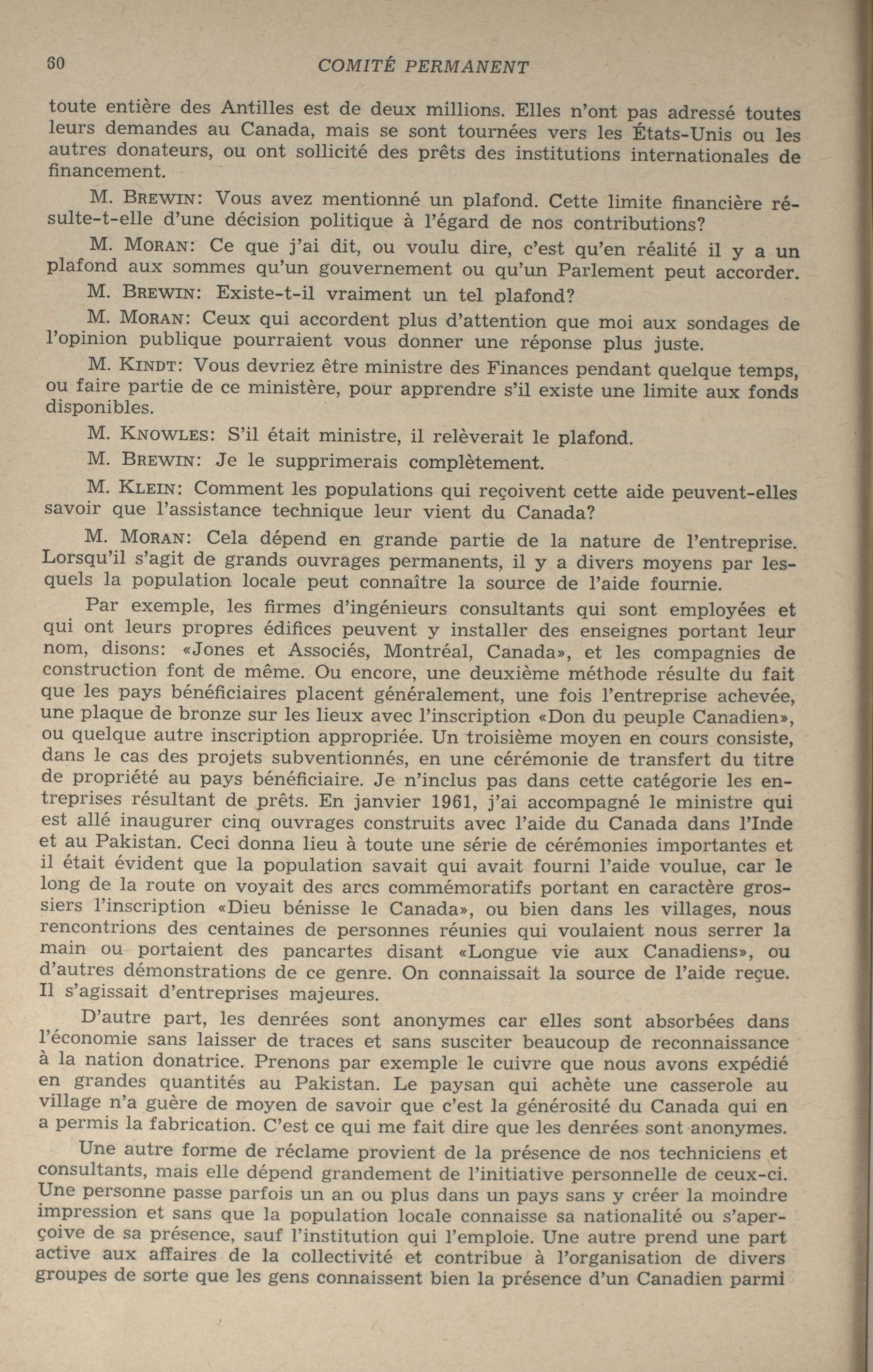 60 COMITÉ PERMANENT

toute entière des Antilles est de deux millions. Elles n'ont pas adressé toutes leurs demandes au Canada, mais se sont tournées vers les États-Unis ou les autres donateurs, ou ont sollicité des prêts des institutions internationales de financement.

M. BREWIN: Vous avez mentionné un plafond. Cette limite financière résulte-t-elle d'une décision politique à l'égard de nos contributions?

M. MORAN: Ce que j'ai dit, ou voulu dire, c'est qu'en réalité il y a un plafond aux sommes qu'un gouvernement ou qu'un Parlement peut accorder.

M. BREWIN: Existe-t-il vraiment un tel plafond?

M. MORAN: Ceux qui accordent plus d'attention que moi aux sondages de l'opinion publique pourraient vous donner une réponse plus juste.

M. KINDT: Vous devriez être ministre des Finances pendant quelque temps, ou faire partie de ce ministère, pour apprendre s'il existe une limite aux fonds disponibles.

M. KNOWLES: S'il était ministre, il relèverait le plafond.

M. BREWIN: Je le supprimerais complètement.

M. KLEIN: Comment les populations qui reçoivent cette aide peuvent-elles savoir que l'assistance technique leur vient du Canada?

M. MORAN: Cela dépend en grande partie de la nature de l'entreprise. Lorsqu'il s'agit de grands ouvrages permanents, il y a divers moyens par lesquels la population locale peut connaître la source de l'aide fournie.

Par exemple, les firmes d'ingénieurs consultants qui sont employées et qui ont leurs propres édifices peuvent y installer des enseignes portant leur nom, disons: «Jones et Associés, Montréal, Canada», et les compagnies de construction font de même. Ou encore, une deuxième méthode résulte du fait que les pays bénéficiaires placent généralement, une fois l'entreprise achevée, une plaque de bronze sur les lieux avec l'inscription «Don du peuple Canadien», ou quelque autre inscription appropriée. Un troisième moyen en cours consiste, dans le cas des projets subventionnés, en une cérémonie de transfert du titre de propriété au pays bénéficiaire. Je n'inclus pas dans cette catégorie les entreprises résultant de prêts. En janvier 1961, j'ai accompagné le ministre qui est allé inaugurer cinq ouvrages construits avec l'aide du Canada dans l'Inde et au Pakistan. Ceci donna lieu à toute une série de cérémonies importantes et il était évident que la population savait qui avait fourni l'aide voulue, car le long de la route on voyait des arcs commémoratifs portant en caractère grossiers l'inscription «Dieu bénisse le Canada», ou bien dans les villages, nous rencontrions des centaines de personnes réunies qui voulaient nous serrer la main ou portaient des pancartes disant «Longue vie aux Canadiens», ou d'autres démonstrations de ce genre. On connaissait la source de l'aide reçue. Il s'agissait d'entreprises majeures.

D'autre part, les denrées sont anonymes car elles sont absorbées dans l'économie sans laisser de traces et sans susciter beaucoup de reconnaissance à la nation donatrice. Prenons par exemple le cuivre que nous avons expédié en grandes quantités au Pakistan. Le paysan qui achète une casserole au village n'a guère de moyen de savoir que c'est la générosité du Canada qui en a permis la fabrication. C'est ce qui me fait dire que les denrées sont anonymes.

Une autre forme de réclame provient de la présence de nos techniciens et consultants, mais elle dépend grandement de l'initiative personnelle de ceux-ci. Une personne passe parfois un an ou plus dans un pays sans y créer la moindre impression et sans que la population locale connaisse sa nationalité ou s'aperçoive de sa présence, sauf l'institution qui l'emploie. Une autre prend une part active aux affaires de la collectivité et contribue à l'organisation de divers groupes de sorte que les gens connaissent bien la présence d'un Canadien parmi